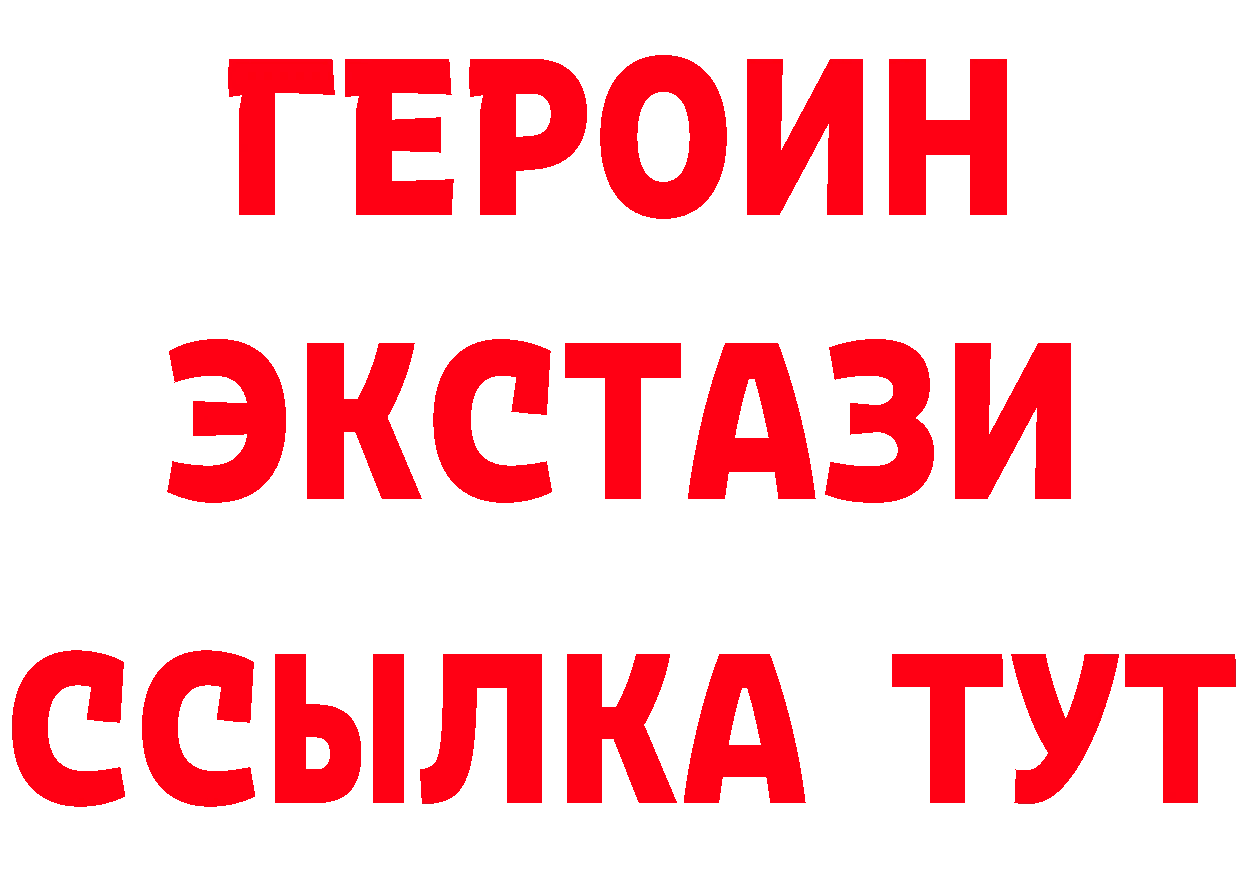 ГЕРОИН ЭКСТАЗИ ССЫЛКА ТУТ